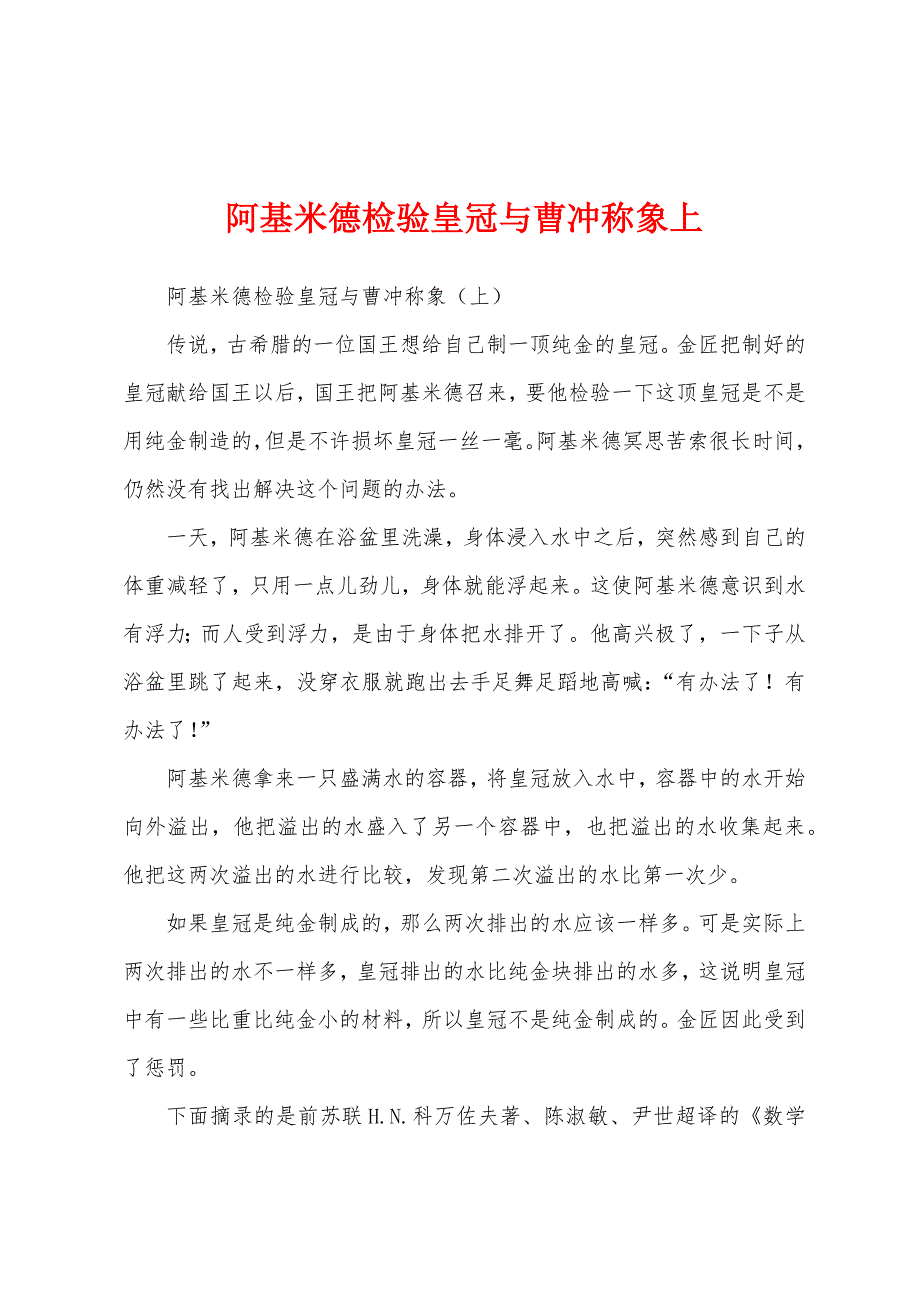 阿基米德检验皇冠与曹冲称象上

阿基米德检验皇冠与曹冲称象（上）

传说，古希腊的一位国王想给自己制一顶纯金的皇冠。金匠把制好的皇冠献给国王以后，国王把阿基米德召来，要他检验一下这顶皇冠是不是用纯金制造的，但是不许损坏皇冠一丝一毫。阿基米德冥思苦索很长时间，仍然没有找出解决这个问题的办法。

一天，阿基米德在浴盆里洗澡，身体浸入水中之后，突然感到自己的体重减轻了，只用一点儿劲儿，身体就能浮起来。这使阿基米德意识到水有浮力；而人受到浮力，是由于身体把水排开了。他高兴极了，一下子从浴盆里跳了起来，没穿衣服就跑出去手足舞足蹈地高喊：“有办法了！有办法了！”

阿基米德拿来一只盛满水的容器，将皇冠放入水中，容器中的水开始向外溢出，他把溢出的水盛入了另一个容器中，也把溢出的水收集起来。他把这两次溢出的水进行比较，发现第二次溢出的水比第一次少。

如果皇冠是纯金制成的，那么两次排出的水应该一样多。可是实际上两次排出的水不一样多，皇冠排出的水比纯金块排出的水多，这说明皇冠中有一些比重比纯金小的材料，所以皇冠不是纯金制成的。金匠因此受到了惩罚。

下面摘录的是前苏联H.N.科万佐夫著、陈淑敏、尹世超译的《数学